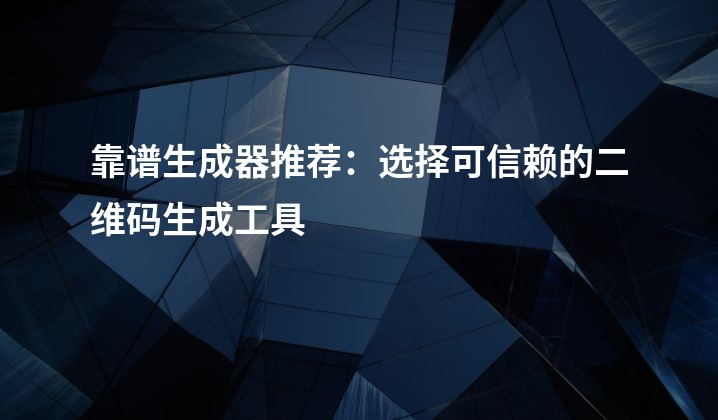 靠谱生成器推荐：选择可信赖的二维码生成工具